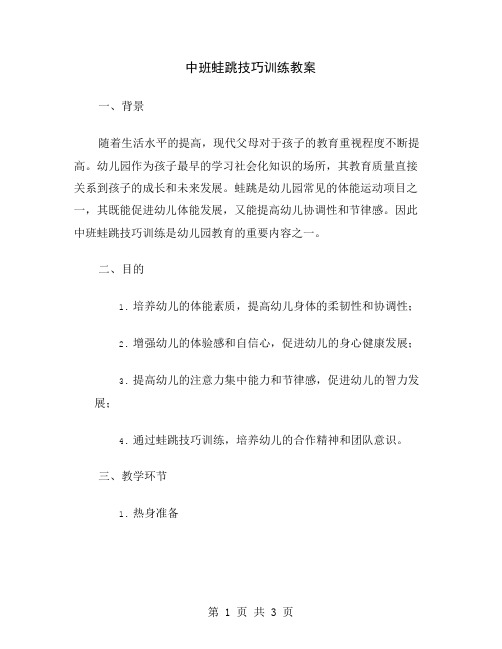 中班蛙跳技巧训练教案

一、背景

随着生活水平的提高，现代父母对于孩子的教育重视程度不断提高。幼儿园作为孩子最早的学习社会化知识的场所，其教育质量直接关系到孩子的成长和未来发展。蛙跳是幼儿园常见的体能运动项目之一，其既能促进幼儿体能发展，又能提高幼儿协调性和节律感。因此中班蛙跳技巧训练是幼儿园教育的重要内容之一。

二、目的

1. 培养幼儿的体能素质，提高幼儿身体的柔韧性和协调性；

2. 增强幼儿的体验感和自信心，促进幼儿的身心健康发展；

3. 提高幼儿的注意力集中能力和节律感，促进幼儿的智力发展；

4. 通过蛙跳技巧训练，培养幼儿的合作精神和团队意识。

三、教学环节

1. 热身准备

第 1 页 共 3 页